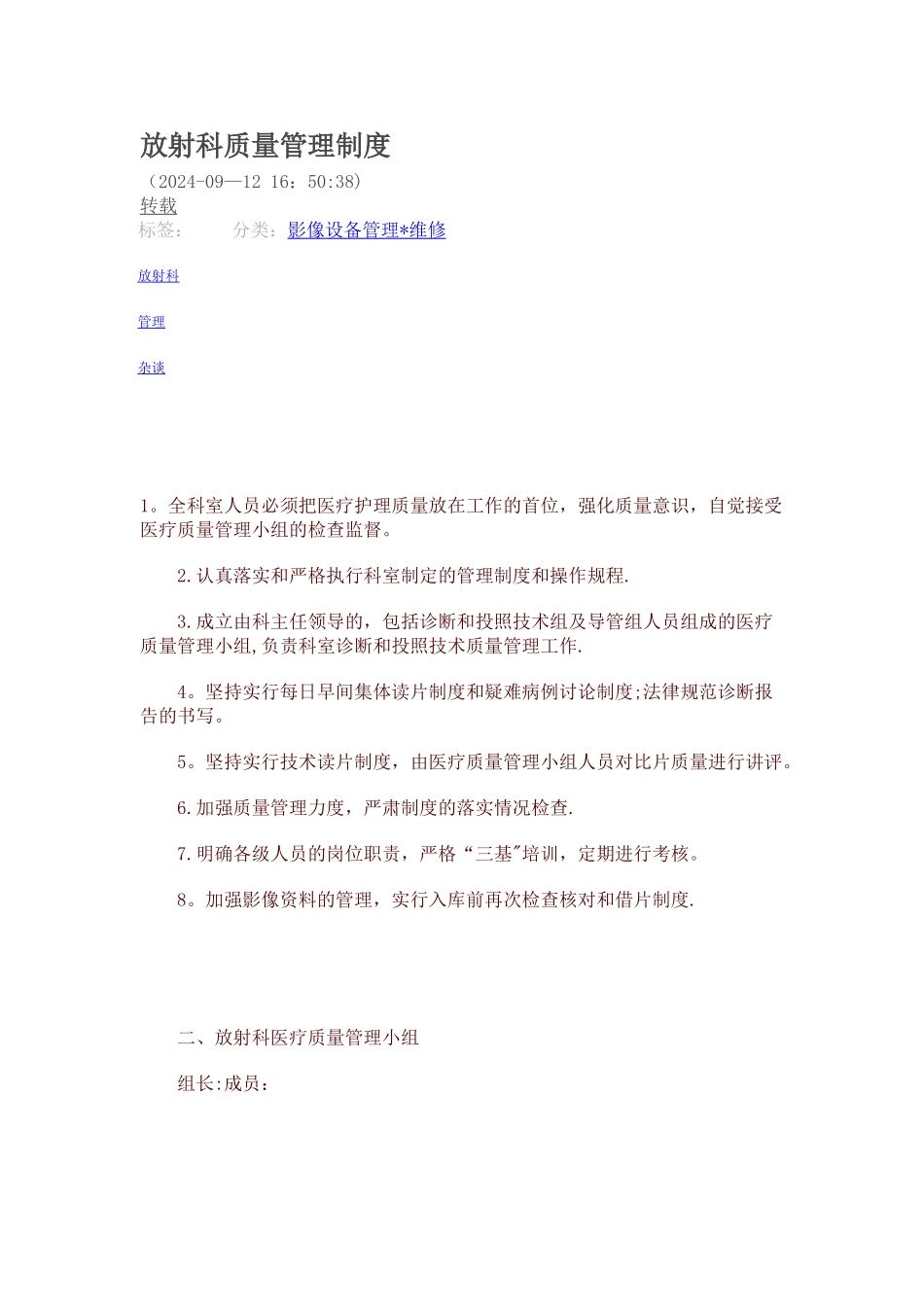 放射科质量管理制度

（2024-09—12 16：50:38）

转载

标签：　　分类：影像设备管理*维修

放射科

管理

杂谈

1。全科室人员必须把医疗护理质量放在工作的首位，强化质量意识，自觉接受医疗质量管理小组的检查监督。

2.认真落实和严格执行科室制定的管理制度和操作规程.

3.成立由科主任领导的，包括诊断和投照技术组及导管组人员组成的医疗质量管理小组,负责科室诊断和投照技术质量管理工作.

4。坚持实行每日早间集体读片制度和疑难病例讨论制度;法律规范诊断报告的书写。

5。坚持实行技术读片制度，由医疗质量管理小组人员对比片质量进行讲评。

6.加强质量管理力度，严肃制度的落实情况检查.

7.明确各级人员的岗位职责，严格“三基"培训，定期进行考核。

8。加强影像资料的管理，实行入库前再次检查核对和借片制度.

二、放射科医疗质量管理小组

组长:成员：